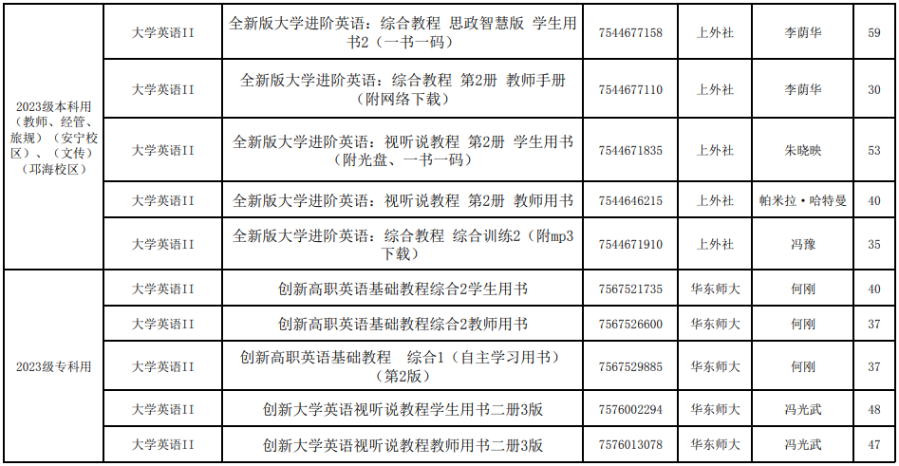 | 2023级本科用（教师、经管、旅规）（安宁校区）、（文传）（邛海校区） | 大学英语II | 全新版大学进阶英语：综合教程 思政智慧版 学生用书2（一书一码） | 7544677158 | 上外社 | 李荫华 | 59 |
|---|---|---|---|---|---|---|
|  | 大学英语II | 全新版大学进阶英语：综合教程 第2册 教师手册（附网络下载） | 7544677110 | 上外社 | 李荫华 | 30 |
|  | 大学英语II | 全新版大学进阶英语：视听说教程 第2册 学生用书（附光盘、一书一码） | 7544671835 | 上外社 | 朱晓映 | 53 |
|  | 大学英语II | 全新版大学进阶英语：视听说教程 第2册 教师用书 | 7544646215 | 上外社 | 帕米拉·哈特曼 | 40 |
|  | 大学英语II | 全新版大学进阶英语：综合教程 综合训练2（附mp3下载） | 7544671910 | 上外社 | 冯豫 | 35 |
| 2023级专科用 | 大学英语II | 创新高职英语基础教程综合2学生用书 | 7567521735 | 华东师大 | 何刚 | 40 |
|  | 大学英语II | 创新高职英语基础教程综合2教师用书 | 7567526600 | 华东师大 | 何刚 | 37 |
|  | 大学英语II | 创新高职英语基础教程 综合1（自主学习用书）（第2版） | 7567529885 | 华东师大 | 何刚 | 37 |
|  | 大学英语II | 创新大学英语视听说教程学生用书二册3版 | 7576002294 | 华东师大 | 冯光武 | 48 |
|  | 大学英语II | 创新大学英语视听说教程教师用书二册3版 | 7576013078 | 华东师大 | 冯光武 | 47 |